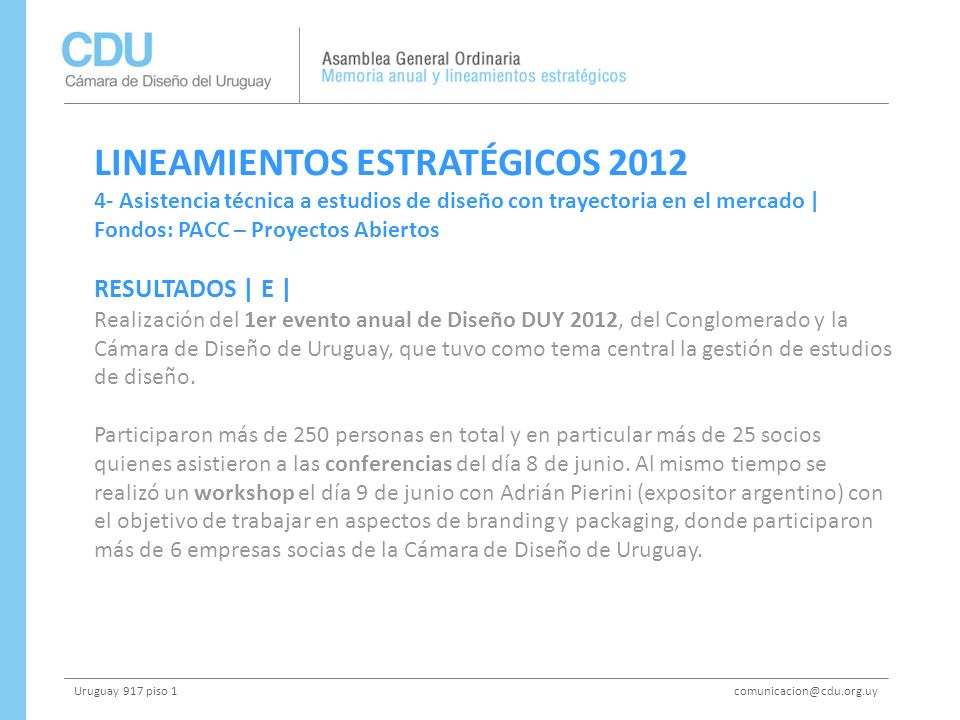 CDU
Cámara de Diseño del Uruguay

Asamblea General Ordinaria
Memoria anual y lineamientos estratégicos

LINEAMIENTOS ESTRATÉGICOS 2012
4- Asistencia técnica a estudios de diseño con trayectoria en el mercado | Fondos: PACC – Proyectos Abiertos

RESULTADOS | E |
Realización del 1er evento anual de Diseño DUY 2012, del Conglomerado y la Cámara de Diseño de Uruguay, que tuvo como tema central la gestión de estudios de diseño.

Participaron más de 250 personas en total y en particular más de 25 socios quienes asistieron a las conferencias del día 8 de junio. Al mismo tiempo se realizó un workshop el día 9 de junio con Adrián Pierini (expositor argentino) con el objetivo de trabajar en aspectos de branding y packaging, donde participaron más de 6 empresas socias de la Cámara de Diseño de Uruguay.

Uruguay 917 piso 1
comunicacion@cdu.org.uy